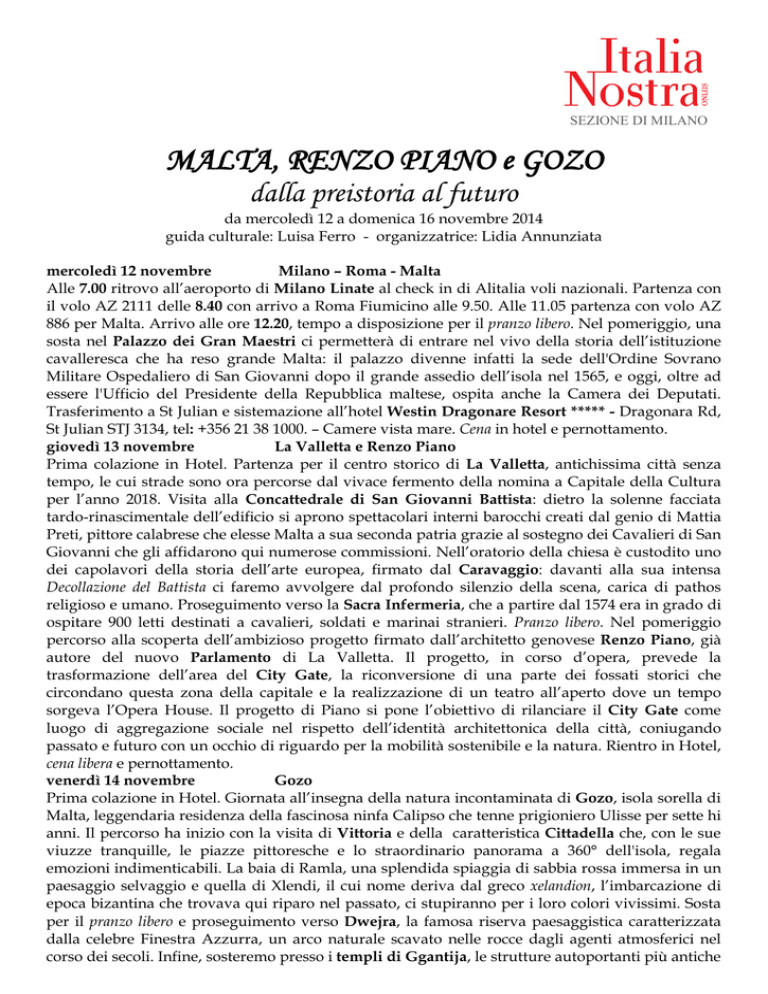 Italia Nostra ONLUS
SEZIONE DI MILANO

MALTA, RENZO PIANO e GOZO
dalla preistoria al futuro
da mercoledì 12 a domenica 16 novembre 2014
guida culturale: Luisa Ferro - organizzatrice: Lidia Annunziata

mercoledì 12 novembre Milano – Roma - Malta
Alle 7.00 ritrovo all'aeroporto di Milano Linate al check in di Alitalia voli nazionali. Partenza con il volo AZ 2111 delle 8.40 con arrivo a Roma Fiumicino alle 9.50. Alle 11.05 partenza con volo AZ 886 per Malta. Arrivo alle ore 12.20, tempo a disposizione per il pranzo libero. Nel pomeriggio, una sosta nel Palazzo dei Gran Maestri ci permetterà di entrare nel vivo della storia dell'istituzione cavalleresca che ha reso grande Malta: il palazzo divenne infatti la sede dell'Ordine Sovrano Militare Ospedaliero di San Giovanni dopo il grande assedio dell'isola nel 1565, e oggi, oltre ad essere l'Ufficio del Presidente della Repubblica maltese, ospita anche la Camera dei Deputati. Trasferimento a St Julian e sistemazione all'hotel Westin Dragonare Resort ***** - Dragonara Rd, St Julian STJ 3134, tel: +356 21 38 1000. – Camere vista mare. Cena in hotel e pernottamento.
giovedì 13 novembre La Valletta e Renzo Piano
Prima colazione in Hotel. Partenza per il centro storico di La Valletta, antichissima città senza tempo, le cui strade sono ora percorse dal vivace fermento della nomina a Capitale della Cultura per l'anno 2018. Visita alla Concattedrale di San Giovanni Battista: dietro la solenne facciata tardo-rinascimentale dell'edificio si aprono spettacolari interni barocchi creati dal genio di Mattia Preti, pittore calabrese che elesse Malta a sua seconda patria grazie al sostegno dei Cavalieri di San Giovanni che gli affidarono qui numerose commissioni. Nell'oratorio della chiesa è custodito uno dei capolavori della storia dell'arte europea, firmato dal Caravaggio: davanti alla sua intensa Decollazione del Battista ci faremo avvolgere dal profondo silenzio della scena, carica di pathos religioso e umano. Proseguimento verso la Sacra Infermeria, che a partire dal 1574 era in grado di ospitare 900 letti destinati a cavalieri, soldati e marinai stranieri. Pranzo libero. Nel pomeriggio percorso alla scoperta dell'ambizioso progetto firmato dall'architetto genovese Renzo Piano, già autore del nuovo Parlamento di La Valletta. Il progetto, in corso d'opera, prevede la trasformazione dell'area del City Gate, la riconversione di una parte dei fossati storici che circondano questa zona della capitale e la realizzazione di un teatro all'aperto dove un tempo sorgeva l'Opera House. Il progetto di Piano si pone l'obiettivo di rilanciare il City Gate come luogo di aggregazione sociale nel rispetto dell'identità architettonica della città, coniugando passato e futuro con un occhio di riguardo per la mobilità sostenibile e la natura. Rientro in Hotel, cena libera e pernottamento.
venerdì 14 novembre Gozo
Prima colazione in Hotel. Giornata all'insegna della natura incontaminata di Gozo, isola sorella di Malta, leggendaria residenza della fascinosa ninfa Calipso che tenne prigioniero Ulisse per sette hi anni. Il percorso ha inizio con la visita di Vittoria e della caratteristica Cittadella che, con le sue viuzze tranquille, le piazze pittoresche e lo straordinario panorama a 360° dell'isola, regala emozioni indimenticabili. La baia di Ramla, una splendida spiaggia di sabbia rossa immersa in un paesaggio selvaggio e quella di Xlendi, il cui nome deriva dal greco xelandion, l'imbarcazione di epoca bizantina che trovava qui riparo nel passato, ci stupiranno per i loro colori vivissimi. Sosta per il pranzo libero e proseguimento verso Dwejra, la famosa riserva paesaggistica caratterizzata dalla celebre Finestra Azzurra, un arco naturale scavato nelle rocce dagli agenti atmosferici nel corso dei secoli. Infine, sosteremo presso i templi di Ggantija, le strutture autoportanti più antiche